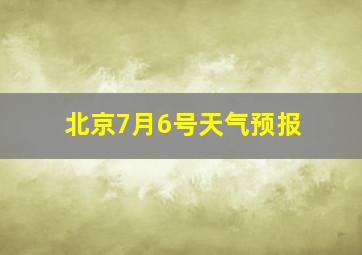 北京7月6号天气预报